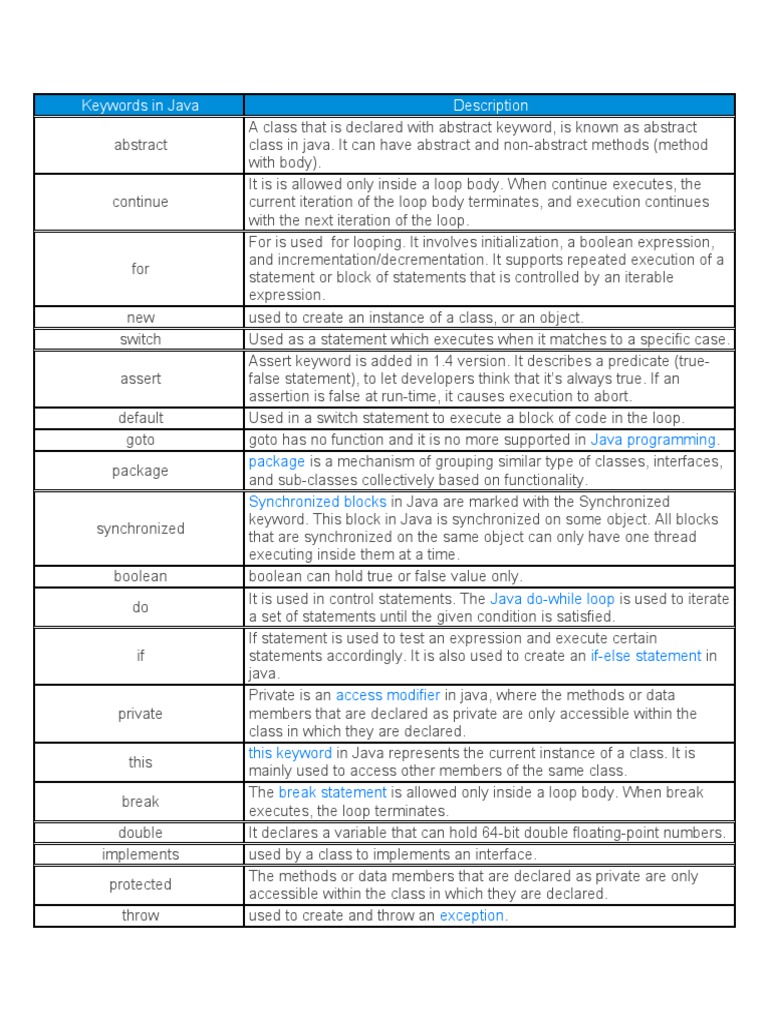 | Keywords in Java | Description |
|---|---|
| abstract | A class that is declared with abstract keyword, is known as abstract class in java. It can have abstract and non-abstract methods (method with body). |
| continue | It is is allowed only inside a loop body. When continue executes, the current iteration of the loop body terminates, and execution continues with the next iteration of the loop. |
| for | For is used for looping. It involves initialization, a boolean expression, and incrementation/decrementation. It supports repeated execution of a statement or block of statements that is controlled by an iterable expression. |
| new | used to create an instance of a class, or an object. |
| switch | Used as a statement which executes when it matches to a specific case. |
| assert | Assert keyword is added in 1.4 version. It describes a predicate (true-false statement), to let developers think that it's always true. If an assertion is false at run-time, it causes execution to abort. |
| default | Used in a switch statement to execute a block of code in the loop. |
| goto | goto has no function and it is no more supported in Java programming. |
| package | package is a mechanism of grouping similar type of classes, interfaces, and sub-classes collectively based on functionality. |
| synchronized | Synchronized blocks in Java are marked with the Synchronized keyword. This block in Java is synchronized on some object. All blocks that are synchronized on the same object can only have one thread executing inside them at a time. |
| boolean | boolean can hold true or false value only. |
| do | It is used in control statements. The Java do-while loop is used to iterate a set of statements until the given condition is satisfied. |
| if | If statement is used to test an expression and execute certain statements accordingly. It is also used to create an if-else statement in java. |
| private | Private is an access modifier in java, where the methods or data members that are declared as private are only accessible within the class in which they are declared. |
| this | this keyword in Java represents the current instance of a class. It is mainly used to access other members of the same class. |
| break | The break statement is allowed only inside a loop body. When break executes, the loop terminates. |
| double | It declares a variable that can hold 64-bit double floating-point numbers. |
| implements | used by a class to implements an interface. |
| protected | The methods or data members that are declared as private are only accessible within the class in which they are declared. |
| throw | used to create and throw an exception. |